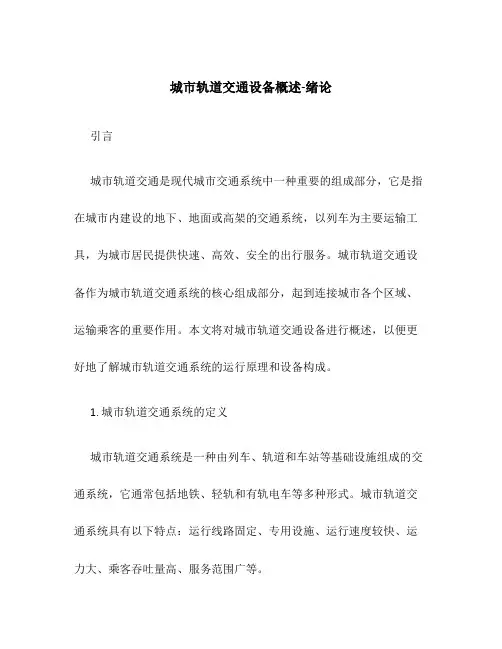 城市轨道交通设备概述-绪论

引言

城市轨道交通是现代城市交通系统中一种重要的组成部分，它是指在城市内建设的地下、地面或高架的交通系统，以列车为主要运输工具，为城市居民提供快速、高效、安全的出行服务。城市轨道交通设备作为城市轨道交通系统的核心组成部分，起到连接城市各个区域、运输乘客的重要作用。本文将对城市轨道交通设备进行概述，以便更好地了解城市轨道交通系统的运行原理和设备构成。

1. 城市轨道交通系统的定义

城市轨道交通系统是一种由列车、轨道和车站等基础设施组成的交通系统，它通常包括地铁、轻轨和有轨电车等多种形式。城市轨道交通系统具有以下特点：运行线路固定、专用设施、运行速度较快、运力大、乘客吞吐量高、服务范围广等。